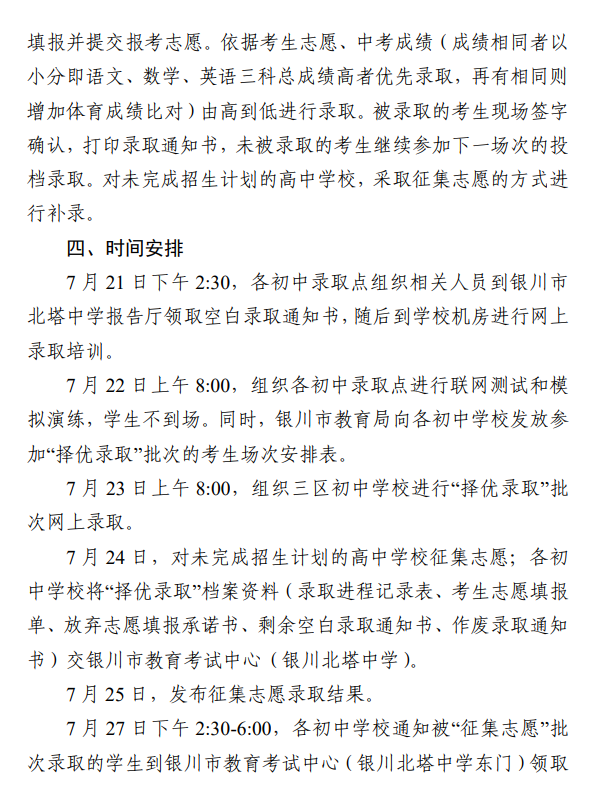 填报并提交报考志愿。依据考生志愿、中考成绩（成绩相同者以小分即语文、数学、英语三科总成绩高者优先录取，再有相同则增加体育成绩比对）由高到低进行录取。被录取的考生现场签字确认，打印录取通知书，未被录取的考生继续参加下一场次的投档录取。对未完成招生计划的高中学校，采取征集志愿的方式进行补录。

四、时间安排

7 月 21 日下午 2:30，各初中录取点组织相关人员到银川市北塔中学报告厅领取空白录取通知书，随后到学校机房进行网上录取培训。

7 月 22 日上午 8:00，组织各初中录取点进行联网测试和模拟演练，学生不到场。同时，银川市教育局向各初中学校发放参加“择优录取”批次的考生场次安排表。

7 月 23 日上午 8:00，组织三区初中学校进行“择优录取”批次网上录取。

7 月 24 日，对未完成招生计划的高中学校征集志愿；各初中学校将“择优录取”档案资料（录取进程记录表、考生志愿填报单、放弃志愿填报承诺书、剩余空白录取通知书、作废录取通知书）交银川市教育考试中心（银川北塔中学）。

7 月 25 日，发布征集志愿录取结果。

7 月 27 日下午 2:30-6:00，各初中学校通知被“征集志愿”批次录取的学生到银川市教育考试中心（银川北塔中学东门）领取